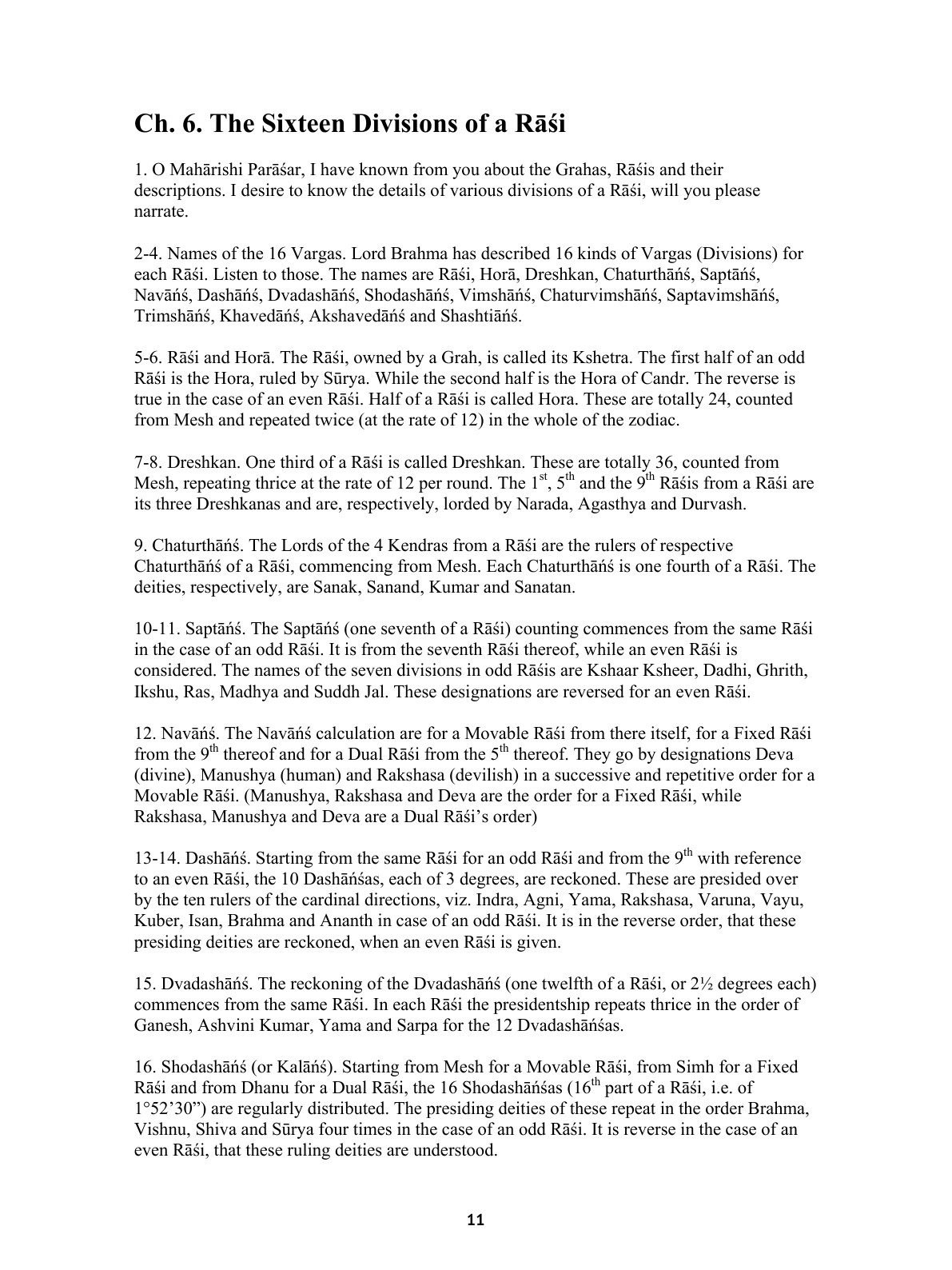 Ch. 6. The Sixteen Divisions of a Rāśi

1. O Mahārishi Parāśar, I have known from you about the Grahas, Rāśis and their descriptions. I desire to know the details of various divisions of a Rāśi, will you please narrate.

2-4. Names of the 16 Vargas. Lord Brahma has described 16 kinds of Vargas (Divisions) for each Rāśi. Listen to those. The names are Rāśi, Horā, Dreshkan, Chaturthāńś, Saptāńś, Navāńś, Dashāńś, Dvadashāńś, Shodashāńś, Vimshāńś, Chaturvimshāńś, Saptavimshāńś, Trimshāńś, Khavedāńś, Akshavedāńś and Shashtiāńś.

5-6. Rāśi and Horā. The Rāśi, owned by a Grah, is called its Kshetra. The first half of an odd Rāśi is the Hora, ruled by Sūrya. While the second half is the Hora of Candr. The reverse is true in the case of an even Rāśi. Half of a Rāśi is called Hora. These are totally 24, counted from Mesh and repeated twice (at the rate of 12) in the whole of the zodiac.

7-8. Dreshkan. One third of a Rāśi is called Dreshkan. These are totally 36, counted from Mesh, repeating thrice at the rate of 12 per round. The $1^{st}$, $5^{th}$ and the $9^{th}$ Rāśis from a Rāśi are its three Dreshkanas and are, respectively, lorded by Narada, Agasthya and Durvash.

9. Chaturthāńś. The Lords of the 4 Kendras from a Rāśi are the rulers of respective Chaturthāńś of a Rāśi, commencing from Mesh. Each Chaturthāńś is one fourth of a Rāśi. The deities, respectively, are Sanak, Sanand, Kumar and Sanatan.

10-11. Saptāńś. The Saptāńś (one seventh of a Rāśi) counting commences from the same Rāśi in the case of an odd Rāśi. It is from the seventh Rāśi thereof, while an even Rāśi is considered. The names of the seven divisions in odd Rāśis are Kshaar Ksheer, Dadhi, Ghrith, Ikshu, Ras, Madhya and Suddh Jal. These designations are reversed for an even Rāśi.

12. Navāńś. The Navāńś calculation are for a Movable Rāśi from there itself, for a Fixed Rāśi from the $9^{th}$ thereof and for a Dual Rāśi from the $5^{th}$ thereof. They go by designations Deva (divine), Manushya (human) and Rakshasa (devilish) in a successive and repetitive order for a Movable Rāśi. (Manushya, Rakshasa and Deva are the order for a Fixed Rāśi, while Rakshasa, Manushya and Deva are a Dual Rāśi's order)

13-14. Dashāńś. Starting from the same Rāśi for an odd Rāśi and from the $9^{th}$ with reference to an even Rāśi, the 10 Dashāńśas, each of 3 degrees, are reckoned. These are presided over by the ten rulers of the cardinal directions, viz. Indra, Agni, Yama, Rakshasa, Varuna, Vayu, Kuber, Isan, Brahma and Ananth in case of an odd Rāśi. It is in the reverse order, that these presiding deities are reckoned, when an even Rāśi is given.

15. Dvadashāńś. The reckoning of the Dvadashāńś (one twelfth of a Rāśi, or 2½ degrees each) commences from the same Rāśi. In each Rāśi the presidentship repeats thrice in the order of Ganesh, Ashvini Kumar, Yama and Sarpa for the 12 Dvadashāńśas.

16. Shodashāńś (or Kalāńś). Starting from Mesh for a Movable Rāśi, from Simh for a Fixed Rāśi and from Dhanu for a Dual Rāśi, the 16 Shodashāńśas ($16^{th}$ part of a Rāśi, i.e. of 1°52'30") are regularly distributed. The presiding deities of these repeat in the order Brahma, Vishnu, Shiva and Sūrya four times in the case of an odd Rāśi. It is reverse in the case of an even Rāśi, that these ruling deities are understood.

11